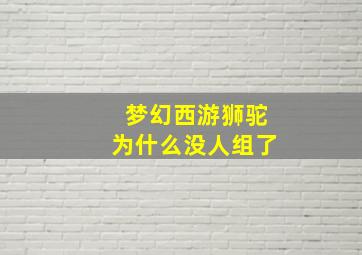 梦幻西游狮驼
为什么没人组了